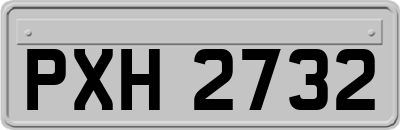 PXH 2732